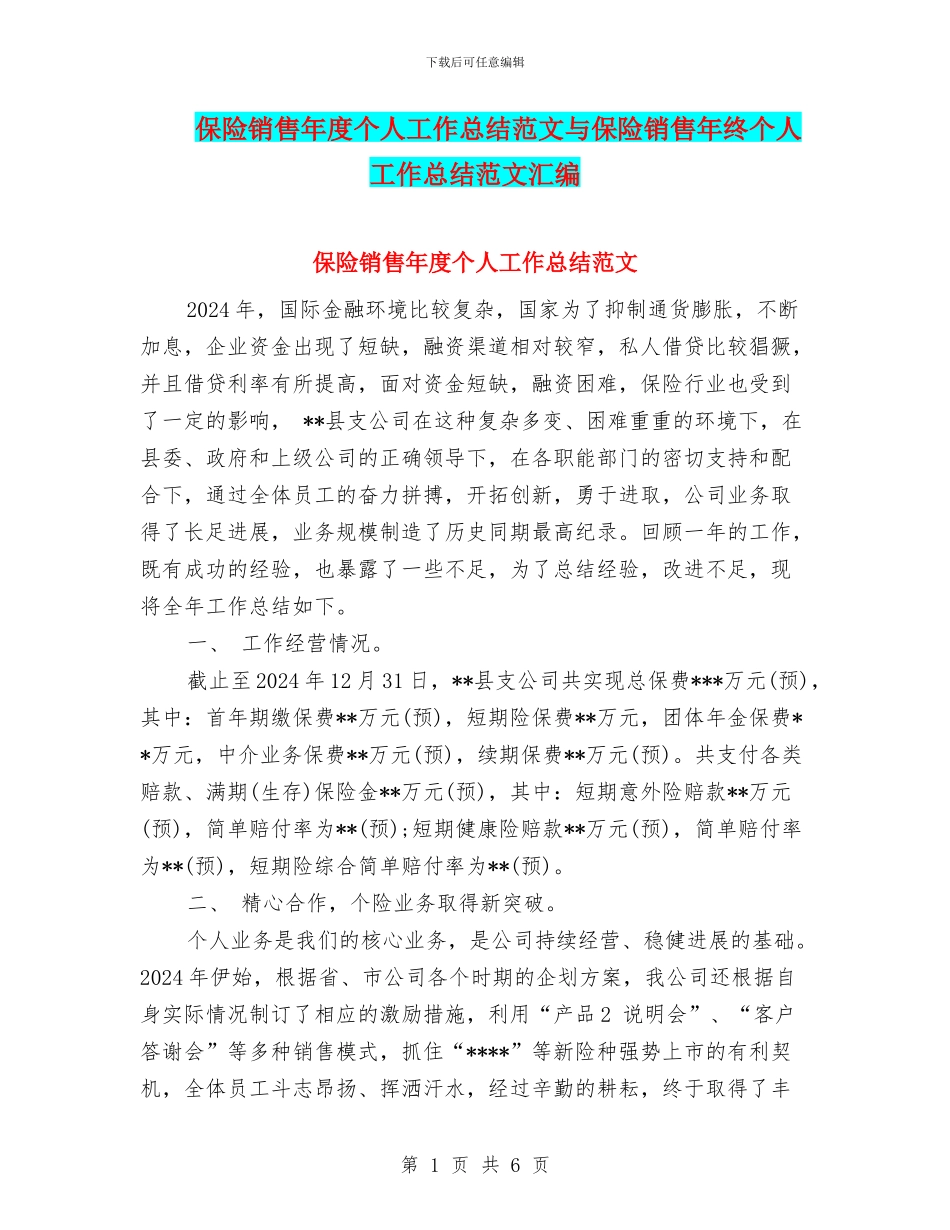 下载后可任意编辑

保险销售年度个人工作总结范文与保险销售年终个人工作总结范文汇编

保险销售年度个人工作总结范文

2024年，国际金融环境比较复杂，国家为了抑制通货膨胀，不断加息，企业资金出现了短缺，融资渠道相对较窄，私人借贷比较猖獗，并且借贷利率有所提高，面对资金短缺，融资困难，保险行业也受到了一定的影响， **县支公司在这种复杂多变、困难重重的环境下，在县委、政府和上级公司的正确领导下，在各职能部门的密切支持和配合下，通过全体员工的奋力拼搏，开拓创新，勇于进取，公司业务取得了长足进展，业务规模制造了历史同期最高纪录。回顾一年的工作，既有成功的经验，也暴露了一些不足，为了总结经验，改进不足，现将全年工作总结如下。

一、 工作经营情况。

截止至2024年12月31日，**县支公司共实现总保费***万元(预)，其中：首年期缴保费**万元(预)，短期险保费**万元，团体年金保费**万元，中介业务保费**万元(预)，续期保费**万元(预)。共支付各类赔款、满期(生存)保险金**万元(预)，其中：短期意外险赔款**万元(预)，简单赔付率为**(预);短期健康险赔款**万元(预)，简单赔付率为**(预)，短期险综合简单赔付率为**(预)。

二、 精心合作，个险业务取得新突破。

个人业务是我们的核心业务，是公司持续经营、稳健进展的基础。2024年伊始，根据省、市公司各个时期的企划方案，我公司还根据自身实际情况制订了相应的激励措施，利用“产品2 说明会”、“客户答谢会”等多种销售模式，抓住“****”等新险种强势上市的有利契机，全体员工斗志昂扬、挥洒汗水，经过辛勤的耕耘，终于取得了丰

第 1 页 共 6 页